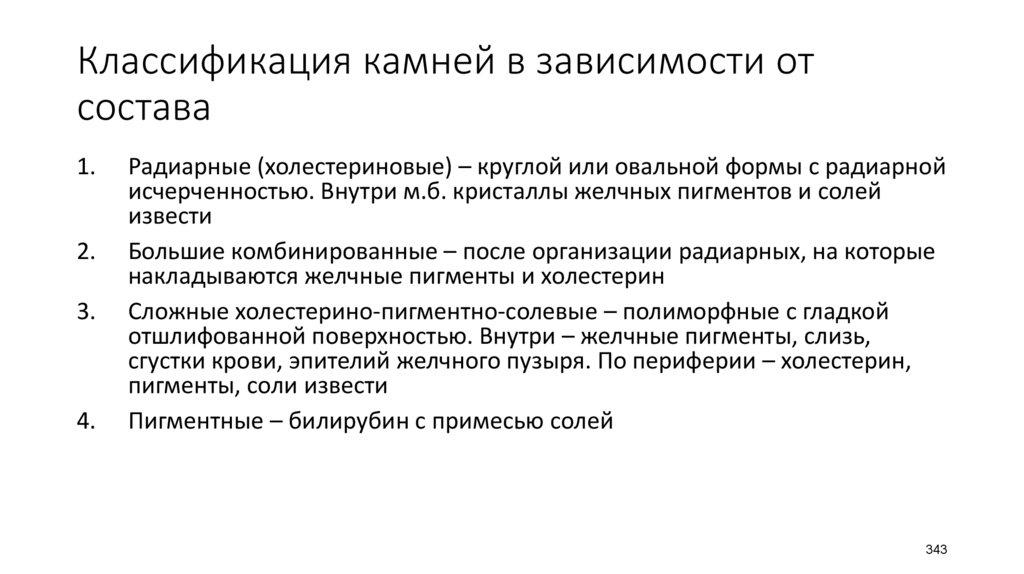 Классификация камней в зависимости от состава

1. Радиарные (холестериновые) – круглой или овальной формы с радиарной исчерченностью. Внутри м.б. кристаллы желчных пигментов и солей извести
2. Большие комбинированные – после организации радиарных, на которые накладываются желчные пигменты и холестерин
3. Сложные холестерино-пигментно-солевые – полиморфные с гладкой отшлифованной поверхностью. Внутри – желчные пигменты, слизь, сгустки крови, эпителий желчного пузыря. По периферии – холестерин, пигменты, соли извести
4. Пигментные – билирубин с примесью солей

343